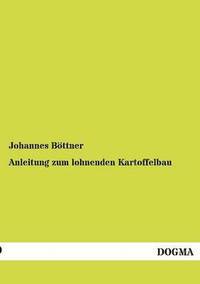 Johannes Böttner

Anleitung zum lohnenden Kartoffelbau

DOGMA